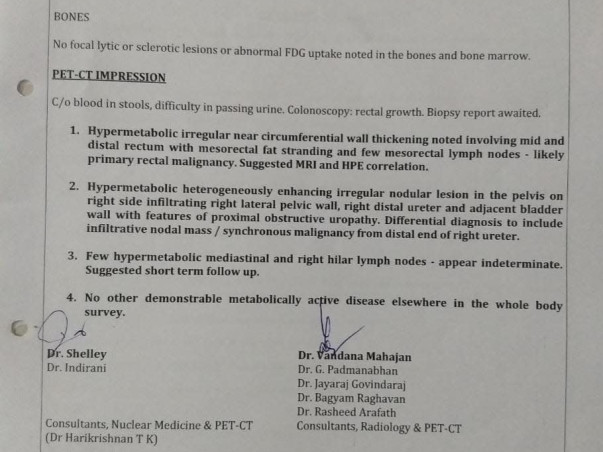 BONES

No focal lytic or sclerotic lesions or abnormal FDG uptake noted in the bones and bone marrow.

PET-CT IMPRESSION

C/o blood in stools, difficulty in passing urine. Colonoscopy: rectal growth. Biopsy report awaited.

1. Hypermetabolic irregular near circumferential wall thickening noted involving mid and distal rectum with mesorectal fat stranding and few mesorectal lymph nodes - likely primary rectal malignancy. Suggested MRI and HPE correlation.

2. Hypermetabolic heterogeneously enhancing irregular nodular lesion in the pelvis on right side infiltrating right lateral pelvic wall, right distal ureter and adjacent bladder wall with features of proximal obstructive uropathy. Differential diagnosis to include infiltrative nodal mass / synchronous malignancy from distal end of right ureter.

3. Few hypermetabolic mediastinal and right hilar lymph nodes - appear indeterminate. Suggested short term follow up.

4. No other demonstrable metabolically active disease elsewhere in the whole body survey.

Dr. Shelley
Dr. Indirani

Consultants, Nuclear Medicine & PET-CT
(Dr Harikrishnan T K)

Dr. Vandana Mahajan
Dr. G. Padmanabhan
Dr. Jayaraj Govindaraj
Dr. Bagyam Raghavan
Dr. Rasheed Arafath
Consultants, Radiology & PET-CT